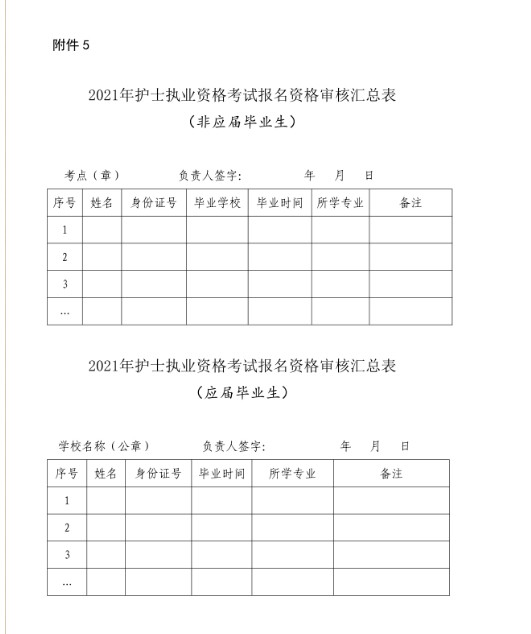 附件 5

2021年护士执业资格考试报名资格审核汇总表
（非应届毕业生）

考点（章）　　负责人签字:　　年　月　日

| 序号 | 姓名 | 身份证号 | 毕业学校 | 毕业时间 | 所学专业 | 备注 |
|---|---|---|---|---|---|---|
| 1 | | | | | | |
| 2 | | | | | | |
| 3 | | | | | | |
| … | | | | | | |

2021年护士执业资格考试报名资格审核汇总表
（应届毕业生）

学校名称（公章）　　负责人签字:　　年　月　日

| 序号 | 姓名 | 身份证号 | 毕业时间 | 所学专业 | 备注 |
|---|---|---|---|---|---|
| 1 | | | | | |
| 2 | | | | | |
| 3 | | | | | |
| … | | | | | |